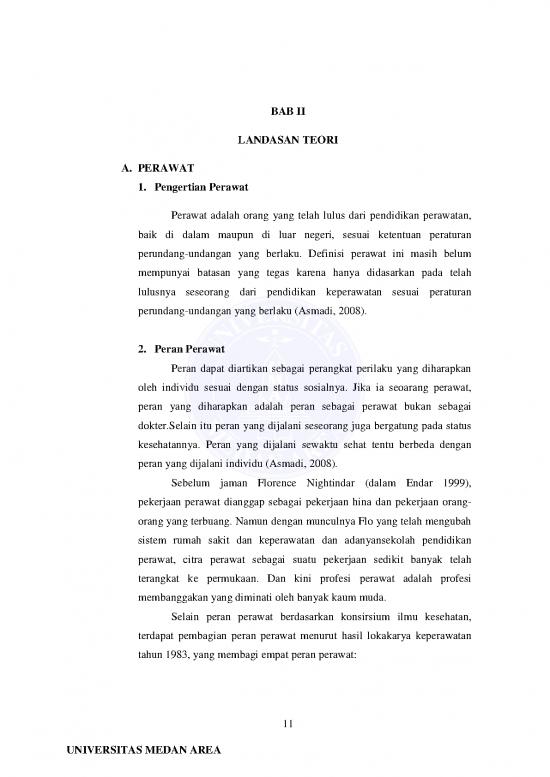 BAB II

LANDASAN TEORI

A. PERAWAT

1. Pengertian Perawat

Perawat adalah orang yang telah lulus dari pendidikan perawatan, baik di dalam maupun di luar negeri, sesuai ketentuan peraturan perundang-undangan yang berlaku. Definisi perawat ini masih belum mempunyai batasan yang tegas karena hanya didasarkan pada telah lulusnya seseorang dari pendidikan keperawatan sesuai peraturan perundang-undangan yang berlaku (Asmadi, 2008).

2. Peran Perawat

Peran dapat diartikan sebagai perangkat perilaku yang diharapkan oleh individu sesuai dengan status sosialnya. Jika ia seoarang perawat, peran yang diharapkan adalah peran sebagai perawat bukan sebagai dokter.Selain itu peran yang dijalani seseorang juga bergatung pada status kesehatannya. Peran yang dijalani sewaktu sehat tentu berbeda dengan peran yang dijalani individu (Asmadi, 2008).

Sebelum jaman Florence Nightindar (dalam Endar 1999), pekerjaan perawat dianggap sebagai pekerjaan hina dan pekerjaan orang-orang yang terbuang. Namun dengan munculnya Flo yang telah mengubah sistem rumah sakit dan keperawatan dan adanyansekolah pendidikan perawat, citra perawat sebagai suatu pekerjaan sedikit banyak telah terangkat ke permukaan. Dan kini profesi perawat adalah profesi membanggakan yang diminati oleh banyak kaum muda.

Selain peran perawat berdasarkan konsirsium ilmu kesehatan, terdapat pembagian peran perawat menurut hasil lokakarya keperawatan tahun 1983, yang membagi empat peran perawat:

11

UNIVERSITAS MEDAN AREA